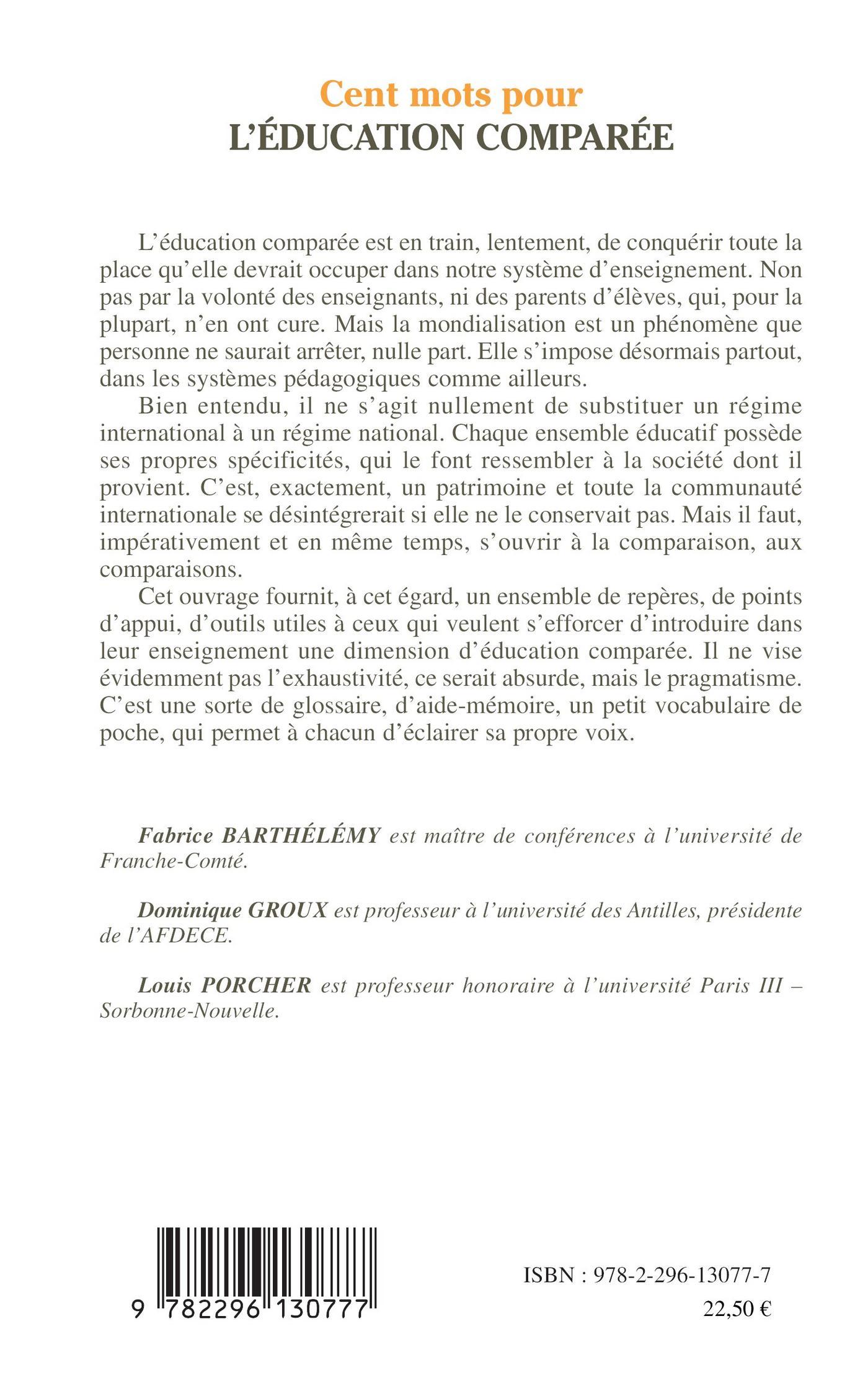 Cent mots pour
L'ÉDUCATION COMPARÉE

L'éducation comparée est en train, lentement, de conquérir toute la place qu'elle devrait occuper dans notre système d'enseignement. Non pas par la volonté des enseignants, ni des parents d'élèves, qui, pour la plupart, n'en ont cure. Mais la mondialisation est un phénomène que personne ne saurait arrêter, nulle part. Elle s'impose désormais partout, dans les systèmes pédagogiques comme ailleurs.

Bien entendu, il ne s'agit nullement de substituer un régime international à un régime national. Chaque ensemble éducatif possède ses propres spécificités, qui le font ressembler à la société dont il provient. C'est, exactement, un patrimoine et toute la communauté internationale se désintégrerait si elle ne le conservait pas. Mais il faut, impérativement et en même temps, s'ouvrir à la comparaison, aux comparaisons.

Cet ouvrage fournit, à cet égard, un ensemble de repères, de points d'appui, d'outils utiles à ceux qui veulent s'efforcer d'introduire dans leur enseignement une dimension d'éducation comparée. Il ne vise évidemment pas l'exhaustivité, ce serait absurde, mais le pragmatisme. C'est une sorte de glossaire, d'aide-mémoire, un petit vocabulaire de poche, qui permet à chacun d'éclairer sa propre voix.

Fabrice BARTHÉLÉMY est maître de conférences à l'université de Franche-Comté.

Dominique GROUX est professeur à l'université des Antilles, présidente de l'AFDECE.

Louis PORCHER est professeur honoraire à l'université Paris III – Sorbonne-Nouvelle.

9 782296 130777

ISBN : 978-2-296-13077-7
22,50 €